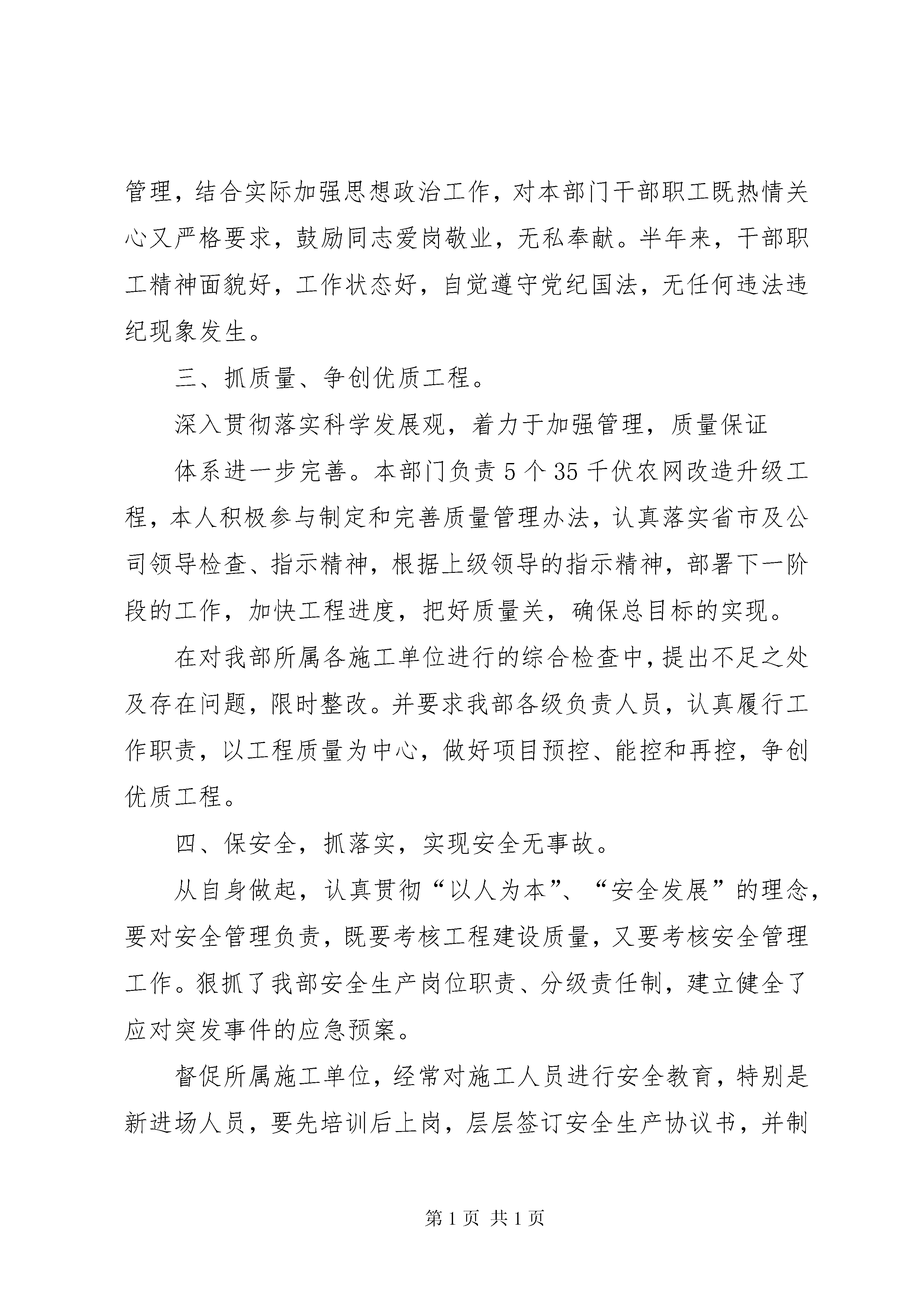 管理，结合实际加强思想政治工作，对本部门干部职工既热情关心又严格要求，鼓励同志爱岗敬业，无私奉献。半年来，干部职工精神面貌好，工作状态好，自觉遵守党纪国法，无任何违法违纪现象发生。

三、抓质量、争创优质工程。

深入贯彻落实科学发展观，着力于加强管理，质量保证

体系进一步完善。本部门负责5个35千伏农网改造升级工程，本人积极参与制定和完善质量管理办法，认真落实省市及公司领导检查、指示精神，根据上级领导的指示精神，部署下一阶段的工作，加快工程进度，把好质量关，确保总目标的实现。

在对我部所属各施工单位进行的综合检查中，提出不足之处及存在问题，限时整改。并要求我部各级负责人员，认真履行工作职责，以工程质量为中心，做好项目预控、能控和再控，争创优质工程。

四、保安全，抓落实，实现安全无事故。

从自身做起，认真贯彻“以人为本”、“安全发展”的理念，要对安全管理负责，既要考核工程建设质量，又要考核安全管理工作。狠抓了我部安全生产岗位职责、分级责任制，建立健全了应对突发事件的应急预案。

督促所属施工单位，经常对施工人员进行安全教育，特别是新进场人员，要先培训后上岗，层层签订安全生产协议书，并制

第1页 共1页